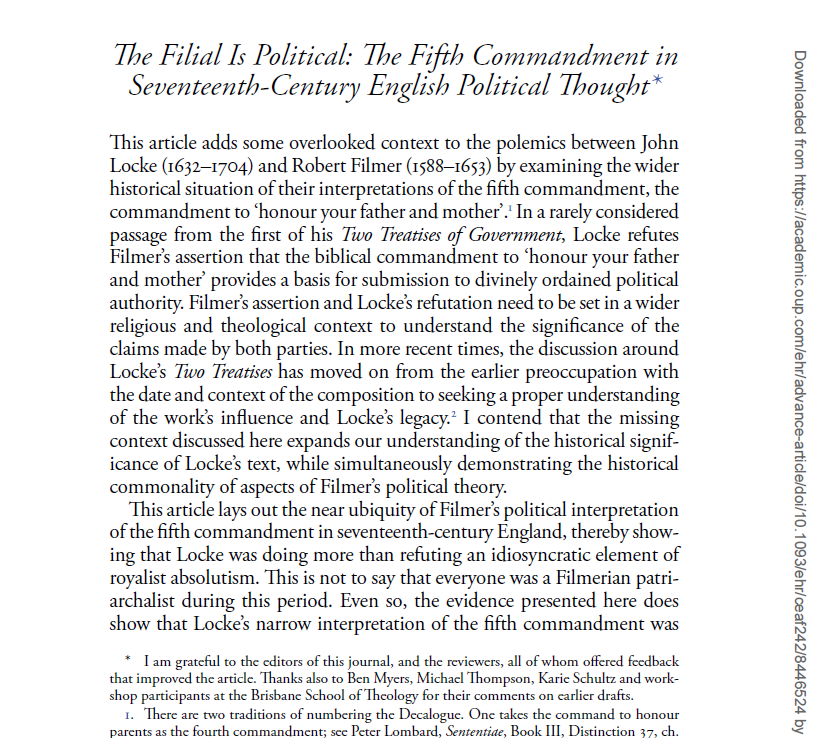 The Filial Is Political: The Fifth Commandment in Seventeenth-Century English Political Thought*

This article adds some overlooked context to the polemics between John Locke (1632–1704) and Robert Filmer (1588–1653) by examining the wider historical situation of their interpretations of the fifth commandment, the commandment to 'honour your father and mother'.$^1$ In a rarely considered passage from the first of his Two Treatises of Government, Locke refutes Filmer's assertion that the biblical commandment to 'honour your father and mother' provides a basis for submission to divinely ordained political authority. Filmer's assertion and Locke's refutation need to be set in a wider religious and theological context to understand the significance of the claims made by both parties. In more recent times, the discussion around Locke's Two Treatises has moved on from the earlier preoccupation with the date and context of the composition to seeking a proper understanding of the work's influence and Locke's legacy.$^2$ I contend that the missing context discussed here expands our understanding of the historical significance of Locke's text, while simultaneously demonstrating the historical commonality of aspects of Filmer's political theory.

This article lays out the near ubiquity of Filmer's political interpretation of the fifth commandment in seventeenth-century England, thereby showing that Locke was doing more than refuting an idiosyncratic element of royalist absolutism. This is not to say that everyone was a Filmerian patriarchalist during this period. Even so, the evidence presented here does show that Locke's narrow interpretation of the fifth commandment was

* I am grateful to the editors of this journal, and the reviewers, all of whom offered feedback that improved the article. Thanks also to Ben Myers, Michael Thompson, Karie Schultz and workshop participants at the Brisbane School of Theology for their comments on earlier drafts.

1. There are two traditions of numbering the Decalogue. One takes the command to honour parents as the fourth commandment; see Peter Lombard, Sententiae, Book III, Distinction 37, ch.

Downloaded from https://academic.oup.com/ehr/advance-article/doi/10.1093/ehr/ceaf242/8446524 by